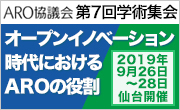 ARO協議会 第7回学術集会

オープンイノベーション時代におけるAROの役割

2019年9月26日～28日仙台開催